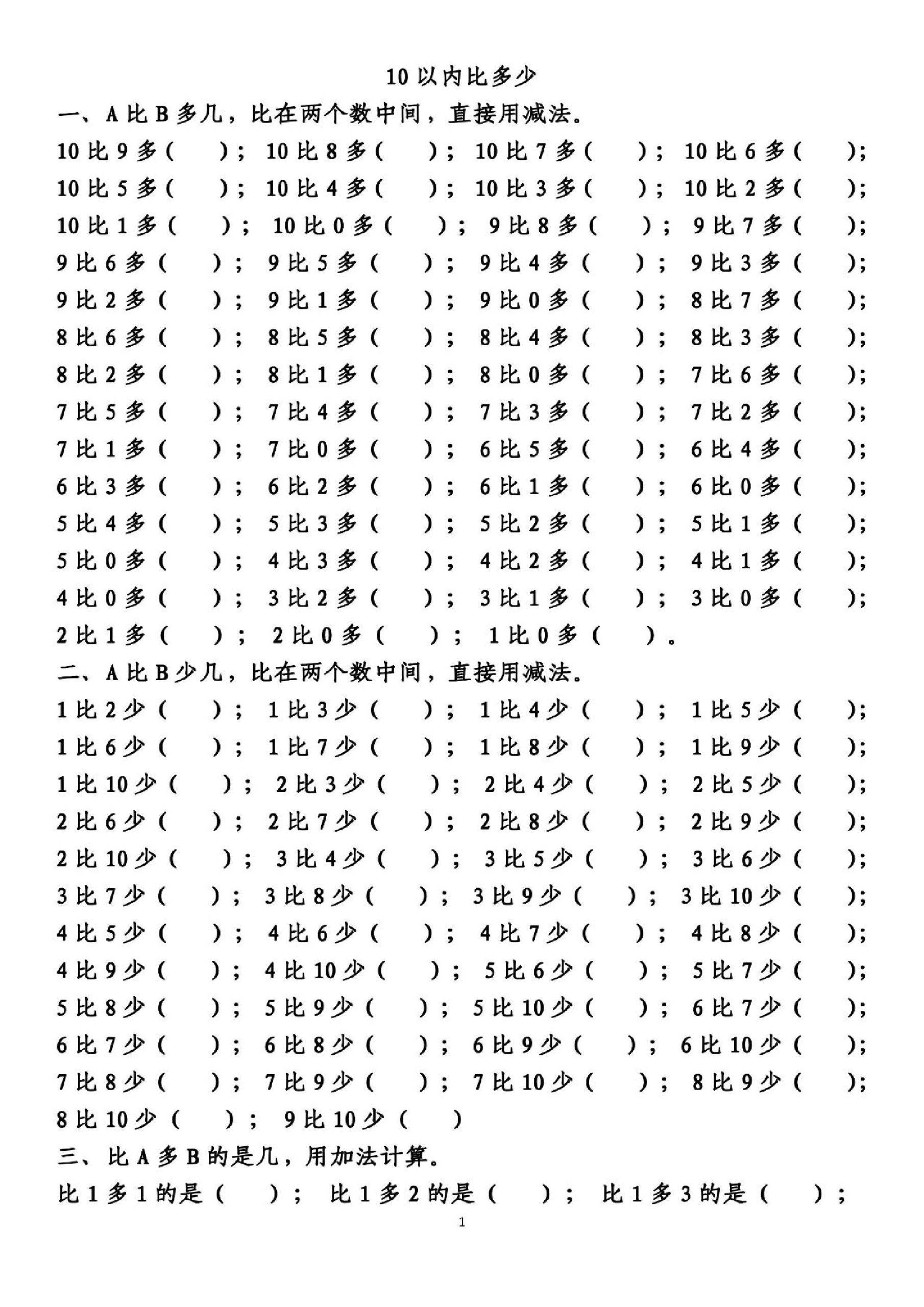 10 以内比多少

一、A 比 B 多几，比在两个数中间，直接用减法。

10 比 9 多（ ）； 10 比 8 多（ ）； 10 比 7 多（ ）； 10 比 6 多（ ）；
10 比 5 多（ ）； 10 比 4 多（ ）； 10 比 3 多（ ）； 10 比 2 多（ ）；
10 比 1 多（ ）； 10 比 0 多（ ）； 9 比 8 多（ ）； 9 比 7 多（ ）；
9 比 6 多（ ）； 9 比 5 多（ ）； 9 比 4 多（ ）； 9 比 3 多（ ）；
9 比 2 多（ ）； 9 比 1 多（ ）； 9 比 0 多（ ）； 8 比 7 多（ ）；
8 比 6 多（ ）； 8 比 5 多（ ）； 8 比 4 多（ ）； 8 比 3 多（ ）；
8 比 2 多（ ）； 8 比 1 多（ ）； 8 比 0 多（ ）； 7 比 6 多（ ）；
7 比 5 多（ ）； 7 比 4 多（ ）； 7 比 3 多（ ）； 7 比 2 多（ ）；
7 比 1 多（ ）； 7 比 0 多（ ）； 6 比 5 多（ ）； 6 比 4 多（ ）；
6 比 3 多（ ）； 6 比 2 多（ ）； 6 比 1 多（ ）； 6 比 0 多（ ）；
5 比 4 多（ ）； 5 比 3 多（ ）； 5 比 2 多（ ）； 5 比 1 多（ ）；
5 比 0 多（ ）； 4 比 3 多（ ）； 4 比 2 多（ ）； 4 比 1 多（ ）；
4 比 0 多（ ）； 3 比 2 多（ ）； 3 比 1 多（ ）； 3 比 0 多（ ）；
2 比 1 多（ ）； 2 比 0 多（ ）； 1 比 0 多（ ）。

二、A 比 B 少几，比在两个数中间，直接用减法。

1 比 2 少（ ）； 1 比 3 少（ ）； 1 比 4 少（ ）； 1 比 5 少（ ）；
1 比 6 少（ ）； 1 比 7 少（ ）； 1 比 8 少（ ）； 1 比 9 少（ ）；
1 比 10 少（ ）； 2 比 3 少（ ）； 2 比 4 少（ ）； 2 比 5 少（ ）；
2 比 6 少（ ）； 2 比 7 少（ ）； 2 比 8 少（ ）； 2 比 9 少（ ）；
2 比 10 少（ ）； 3 比 4 少（ ）； 3 比 5 少（ ）； 3 比 6 少（ ）；
3 比 7 少（ ）； 3 比 8 少（ ）； 3 比 9 少（ ）； 3 比 10 少（ ）；
4 比 5 少（ ）； 4 比 6 少（ ）； 4 比 7 少（ ）； 4 比 8 少（ ）；
4 比 9 少（ ）； 4 比 10 少（ ）； 5 比 6 少（ ）； 5 比 7 少（ ）；
5 比 8 少（ ）； 5 比 9 少（ ）； 5 比 10 少（ ）； 6 比 7 少（ ）；
6 比 7 少（ ）； 6 比 8 少（ ）； 6 比 9 少（ ）； 6 比 10 少（ ）；
7 比 8 少（ ）； 7 比 9 少（ ）； 7 比 10 少（ ）； 8 比 9 少（ ）；
8 比 10 少（ ）； 9 比 10 少（ ）

三、比 A 多 B 的是几，用加法计算。

比 1 多 1 的是（ ）； 比 1 多 2 的是（ ）； 比 1 多 3 的是（ ）；

1